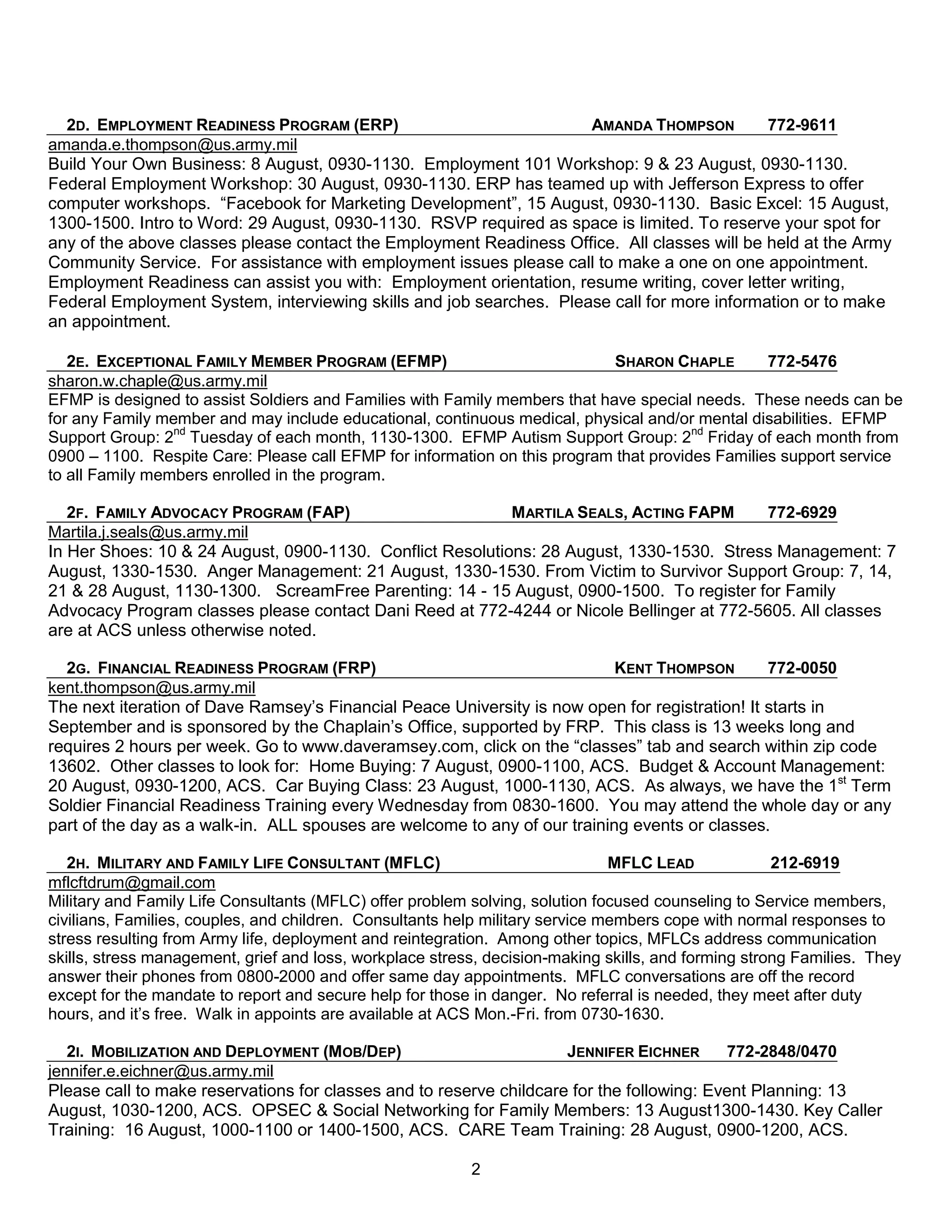 2D. EMPLOYMENT READINESS PROGRAM (ERP) AMANDA THOMPSON 772-9611

amanda.e.thompson@us.army.mil

Build Your Own Business: 8 August, 0930-1130. Employment 101 Workshop: 9 & 23 August, 0930-1130. Federal Employment Workshop: 30 August, 0930-1130. ERP has teamed up with Jefferson Express to offer computer workshops. “Facebook for Marketing Development”, 15 August, 0930-1130. Basic Excel: 15 August, 1300-1500. Intro to Word: 29 August, 0930-1130. RSVP required as space is limited. To reserve your spot for any of the above classes please contact the Employment Readiness Office. All classes will be held at the Army Community Service. For assistance with employment issues please call to make a one on one appointment. Employment Readiness can assist you with: Employment orientation, resume writing, cover letter writing, Federal Employment System, interviewing skills and job searches. Please call for more information or to make an appointment.

2E. EXCEPTIONAL FAMILY MEMBER PROGRAM (EFMP) SHARON CHAPLE 772-5476

sharon.w.chaple@us.army.mil

EFMP is designed to assist Soldiers and Families with Family members that have special needs. These needs can be for any Family member and may include educational, continuous medical, physical and/or mental disabilities. EFMP Support Group: 2$^{nd}$ Tuesday of each month, 1130-1300. EFMP Autism Support Group: 2$^{nd}$ Friday of each month from 0900 – 1100. Respite Care: Please call EFMP for information on this program that provides Families support service to all Family members enrolled in the program.

2F. FAMILY ADVOCACY PROGRAM (FAP) MARTILA SEALS, ACTING FAPM 772-6929

Martila.j.seals@us.army.mil

In Her Shoes: 10 & 24 August, 0900-1130. Conflict Resolutions: 28 August, 1330-1530. Stress Management: 7 August, 1330-1530. Anger Management: 21 August, 1330-1530. From Victim to Survivor Support Group: 7, 14, 21 & 28 August, 1130-1300. ScreamFree Parenting: 14 - 15 August, 0900-1500. To register for Family Advocacy Program classes please contact Dani Reed at 772-4244 or Nicole Bellinger at 772-5605. All classes are at ACS unless otherwise noted.

2G. FINANCIAL READINESS PROGRAM (FRP) KENT THOMPSON 772-0050

kent.thompson@us.army.mil

The next iteration of Dave Ramsey’s Financial Peace University is now open for registration! It starts in September and is sponsored by the Chaplain’s Office, supported by FRP. This class is 13 weeks long and requires 2 hours per week. Go to www.daveramsey.com, click on the “classes” tab and search within zip code 13602. Other classes to look for: Home Buying: 7 August, 0900-1100, ACS. Budget & Account Management: 20 August, 0930-1200, ACS. Car Buying Class: 23 August, 1000-1130, ACS. As always, we have the 1$^{st}$ Term Soldier Financial Readiness Training every Wednesday from 0830-1600. You may attend the whole day or any part of the day as a walk-in. ALL spouses are welcome to any of our training events or classes.

2H. MILITARY AND FAMILY LIFE CONSULTANT (MFLC) MFLC LEAD 212-6919

mflcftdrum@gmail.com

Military and Family Life Consultants (MFLC) offer problem solving, solution focused counseling to Service members, civilians, Families, couples, and children. Consultants help military service members cope with normal responses to stress resulting from Army life, deployment and reintegration. Among other topics, MFLCs address communication skills, stress management, grief and loss, workplace stress, decision-making skills, and forming strong Families. They answer their phones from 0800-2000 and offer same day appointments. MFLC conversations are off the record except for the mandate to report and secure help for those in danger. No referral is needed, they meet after duty hours, and it’s free. Walk in appoints are available at ACS Mon.-Fri. from 0730-1630.

2I. MOBILIZATION AND DEPLOYMENT (MOB/DEP) JENNIFER EICHNER 772-2848/0470

jennifer.e.eichner@us.army.mil

Please call to make reservations for classes and to reserve childcare for the following: Event Planning: 13 August, 1030-1200, ACS. OPSEC & Social Networking for Family Members: 13 August1300-1430. Key Caller Training: 16 August, 1000-1100 or 1400-1500, ACS. CARE Team Training: 28 August, 0900-1200, ACS.

2